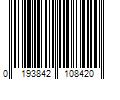 0 193842 108420